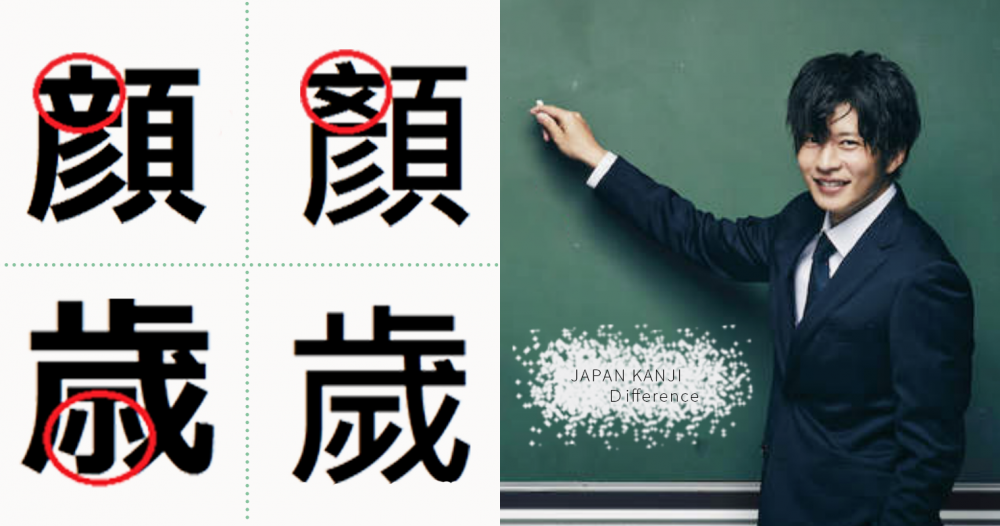 顔 顏
歳 歲

JAPAN KANJI
Difference